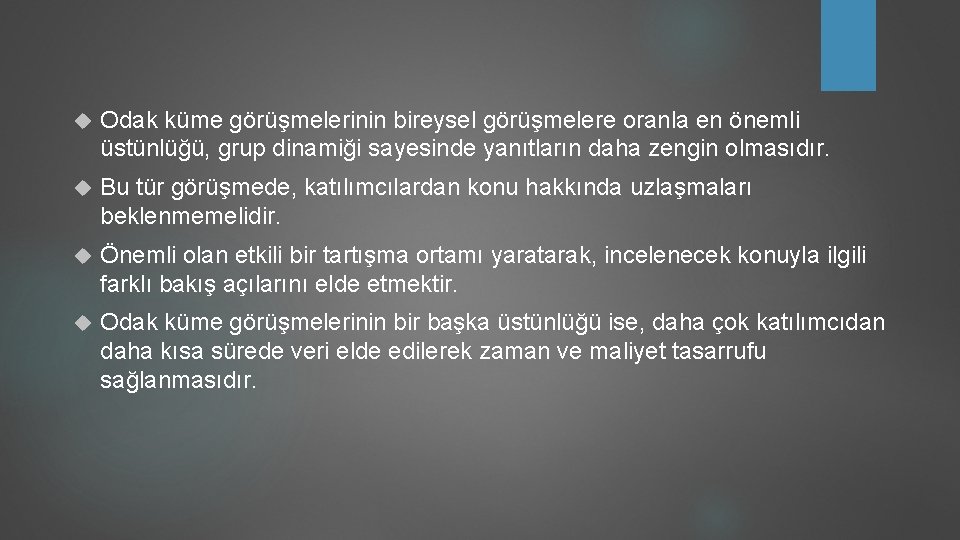 Odak küme görüşmelerinin bireysel görüşmelere oranla en önemli üstünlüğü, grup dinamiği sayesinde yanıtların daha zengin olmasıdır.

Bu tür görüşmede, katılımcılardan konu hakkında uzlaşmaları beklenmemelidir.

Önemli olan etkili bir tartışma ortamı yaratarak, incelenecek konuyla ilgili farklı bakış açılarını elde etmektir.

Odak küme görüşmelerinin bir başka üstünlüğü ise, daha çok katılımcıdan daha kısa sürede veri elde edilerek zaman ve maliyet tasarrufu sağlanmasıdır.